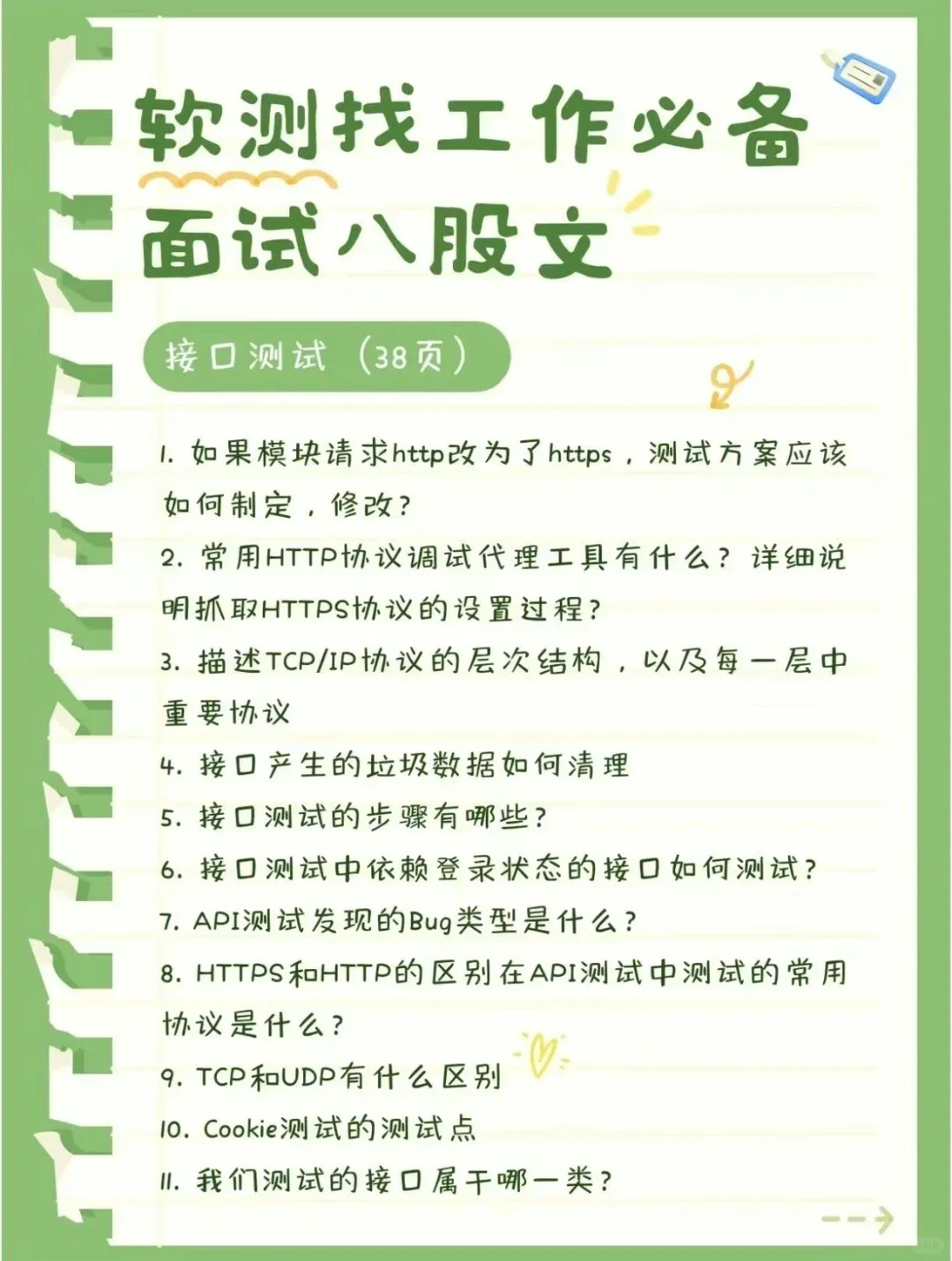 软测找工作必备
面试八股文

接口测试（38页）

1. 如果模块请求http改为了https，测试方案应该如何制定，修改？
2. 常用HTTP协议调试代理工具有什么？详细说明抓取HTTPS协议的设置过程？
3. 描述TCP/IP协议的层次结构，以及每一层中重要协议
4. 接口产生的垃圾数据如何清理
5. 接口测试的步骤有哪些？
6. 接口测试中依赖登录状态的接口如何测试？
7. API测试发现的Bug类型是什么？
8. HTTPS和HTTP的区别在API测试中测试的常用协议是什么？
9. TCP和UDP有什么区别
10. Cookie测试的测试点
11. 我们测试的接口属于哪一类？